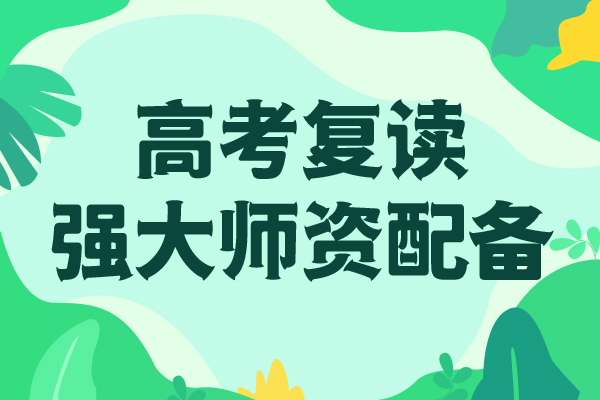 高考复读
强大师资配备